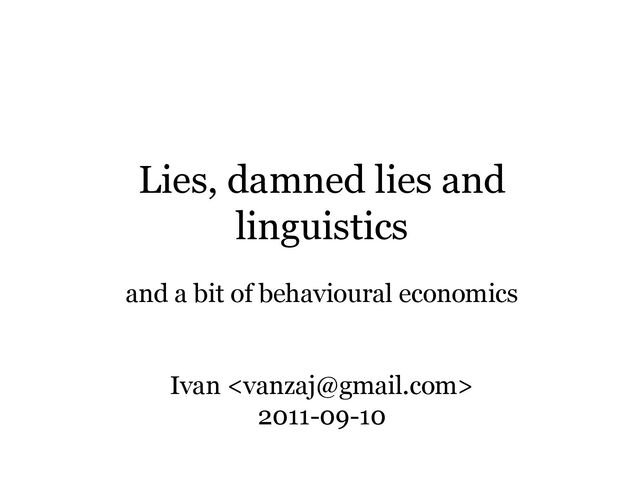 Lies, damned lies and linguistics

and a bit of behavioural economics

Ivan <vanzaj@gmail.com>
2011-09-10